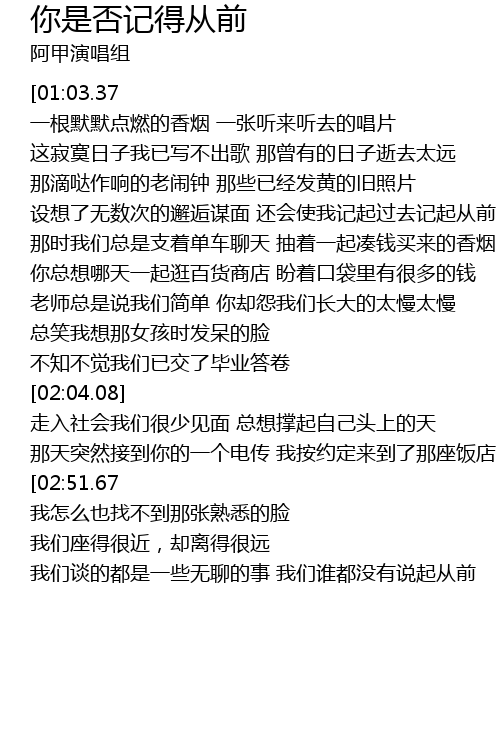 你是否记得从前
阿甲演唱组

[01:03.37
一根默默点燃的香烟 一张听来听去的唱片
这寂寞日子我已写不出歌 那曾有的日子逝去太远
那滴哒作响的老闹钟 那些已经发黄的旧照片
设想了无数次的邂逅谋面 还会使我记起过去记起从前
那时我们总是支着单车聊天 抽着一起凑钱买来的香烟
你总想哪天一起逛百货商店 盼着口袋里有很多的钱
老师总是说我们简单 你却怨我们长大的太慢太慢
总笑我想那女孩时发呆的脸
不知不觉我们已交了毕业答卷
[02:04.08]
走入社会我们很少见面 总想撑起自己头上的天
那天突然接到你的一个电传 我按约定来到了那座饭店
[02:51.67
我怎么也找不到那张熟悉的脸
我们座得很近，却离得很远
我们谈的都是一些无聊的事 我们谁都没有说起从前